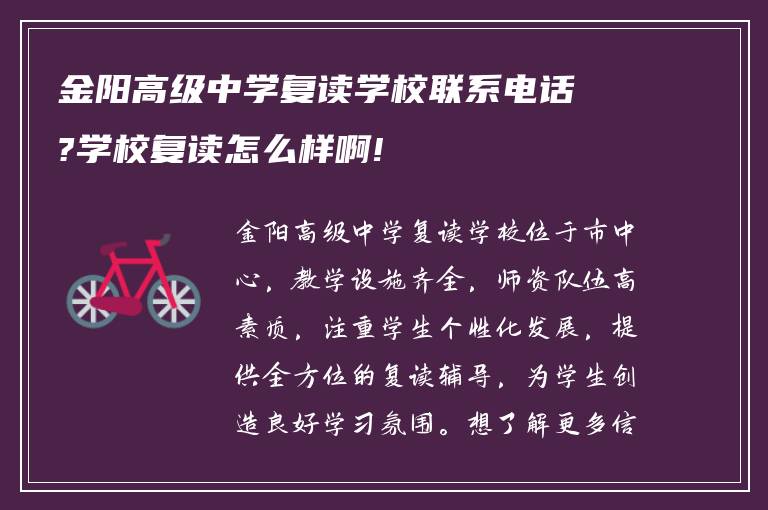 金阳高级中学复读学校联系电话?学校复读怎么样啊!

金阳高级中学复读学校位于市中心，教学设施齐全，师资队伍高素质，注重学生个性化发展，提供全方位的复读辅导，为学生创造良好学习氛围。想了解更多信